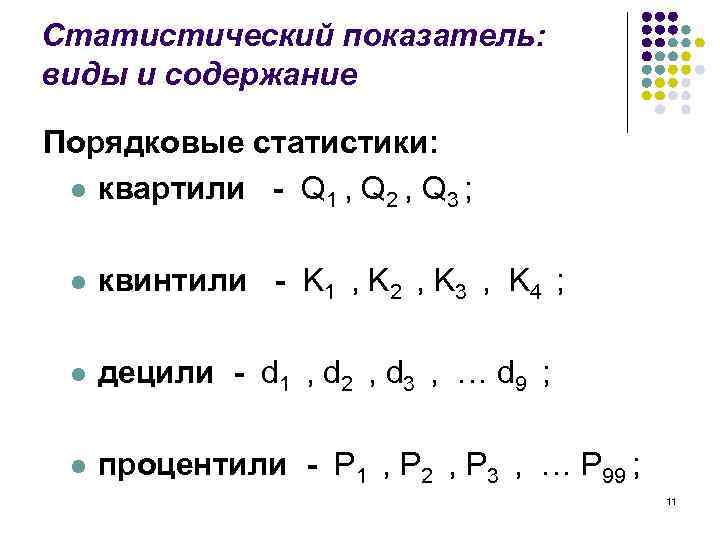 Статистический показатель: виды и содержание

Порядковые статистики:

• квартили - $Q_1$ , $Q_2$ , $Q_3$ ;

• квинтили - $K_1$ , $K_2$ , $K_3$ , $K_4$ ;

• децили - $d_1$ , $d_2$ , $d_3$ , … $d_9$ ;

• процентили - $P_1$ , $P_2$ , $P_3$ , … $P_{99}$ ;

11